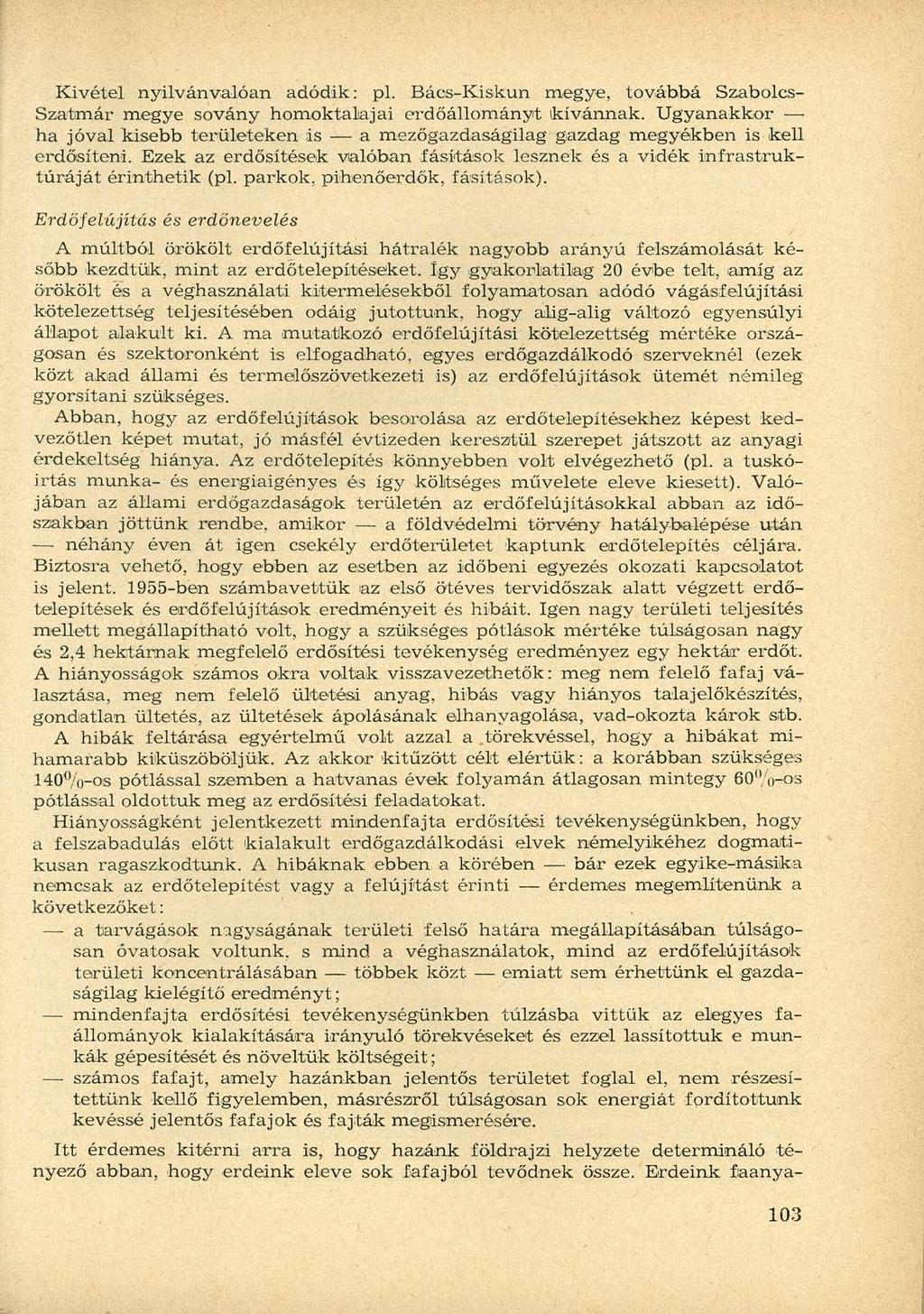 Kivétel nyilvánvalóan adódik: pl. Bács-Kiskun megye, továbbá Szabolcs-Szatmár megye sovány homoktalajai erdőállományt kívánnak. Ugyanakkor — ha jóval kisebb területeken is — a mezőgazdaságilag gazdag megyékben is kell erdősíteni. Ezek az erdősítések valóban fásítások lesznek és a vidék infrastruktúráját érinthetik (pl. parkok, pihenőerdők, fásítások).

Erdőfelújítás és erdőnevelés

A múltból örökölt erdőfelújítási hátralék nagyobb arányú felszámolását később kezdtük, mint az erdőtelepítéseket. Így gyakorlatilag 20 évbe telt, amíg az örökölt és a véghasználati kitermelésekből folyamatosan adódó vágásfelújítási kötelezettség teljesítésében odáig jutottunk, hogy alig-alig változó egyensúlyi állapot alakult ki. A ma mutatkozó erdőfelújítási kötelezettség mértéke országosan és szektoronként is elfogadható, egyes erdőgazdálkodó szerveknél (ezek közt akad állami és termelőszövetkezeti is) az erdőfelújítások ütemét némileg gyorsítani szükséges.

Abban, hogy az erdőfelújítások besorolása az erdőtelepítésekhez képest kedvezőtlen képet mutat, jó másfél évtizeden keresztül szerepet játszott az anyagi érdekeltség hiánya. Az erdőtelepítés könnyebben volt elvégezhető (pl. a tuskóirtás munka- és energiaigényes és így költséges művelete eleve kiesett). Valójában az állami erdőgazdaságok területén az erdőfelújításokkal abban az időszakban jöttünk rendbe, amikor — a földvédelmi törvény hatálybalépése után — néhány éven át igen csekély erdőterületet kaptunk erdőtelepítés céljára. Biztosra vehető, hogy ebben az esetben az időbeni egyezés okozati kapcsolatot is jelent. 1955-ben számbavettük az első ötéves tervidőszak alatt végzett erdőtelepítések és erdőfelújítások eredményeit és hibáit. Igen nagy területi teljesítés mellett megállapítható volt, hogy a szükséges pótlások mértéke túlságosan nagy és 2,4 hektárnak megfelelő erdősítési tevékenység eredményez egy hektár erdőt. A hiányosságok számos okra voltak visszavezethetők: meg nem felelő fafaj választása, meg nem felelő ültetési anyag, hibás vagy hiányos talajelőkészítés, gondatlan ültetés, az ültetések ápolásának elhanyagolása, vad-okozta károk stb. A hibák feltárása egyértelmű volt azzal a törekvéssel, hogy a hibákat mihamarabb kiküszöböljük. Az akkor kitűzött célt elértük: a korábban szükséges 140%-os pótlással szemben a hatvanas évek folyamán átlagosan mintegy 60%-os pótlással oldottuk meg az erdősítési feladatokat.

Hiányosságként jelentkezett mindenfajta erdősítési tevékenységünkben, hogy a felszabadulás előtt kialakult erdőgazdálkodási elvek némelyikéhez dogmatikusan ragaszkodtunk. A hibáknak ebben a körében — bár ezek egyike-másika nemcsak az erdőtelepítést vagy a felújítást érinti — érdemes megemlítenünk a következőket:

— a tarvágások nagyságának területi felső határa megállapításában túlságosan óvatosak voltunk, s mind a véghasználatok, mind az erdőfelújítások területi koncentrálásában — többek közt — emiatt sem érhettünk el gazdaságilag kielégítő eredményt;

— mindenfajta erdősítési tevékenységünkben túlzásba vittük az elegyes faállományok kialakítására irányuló törekvéseket és ezzel lassítottuk e munkák gépesítését és növeltük költségeit;

— számos fafajt, amely hazánkban jelentős területet foglal el, nem részesítettünk kellő figyelemben, másrészről túlságosan sok energiát fordítottunk kevéssé jelentős fafajok és fajták megismerésére.

Itt érdemes kitérni arra is, hogy hazánk földrajzi helyzete determináló tényező abban, hogy erdeink eleve sok fafajból tevődnek össze. Erdeink faanya-

103